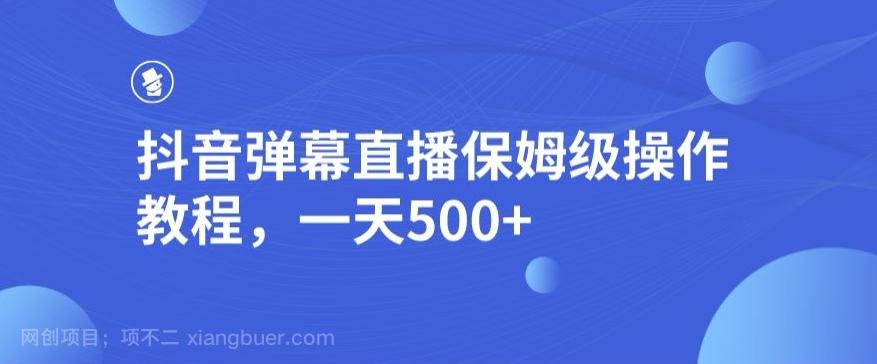 抖音弹幕直播保姆级操作教程，一天500+

网创项目；项不二 xiangbuer.com